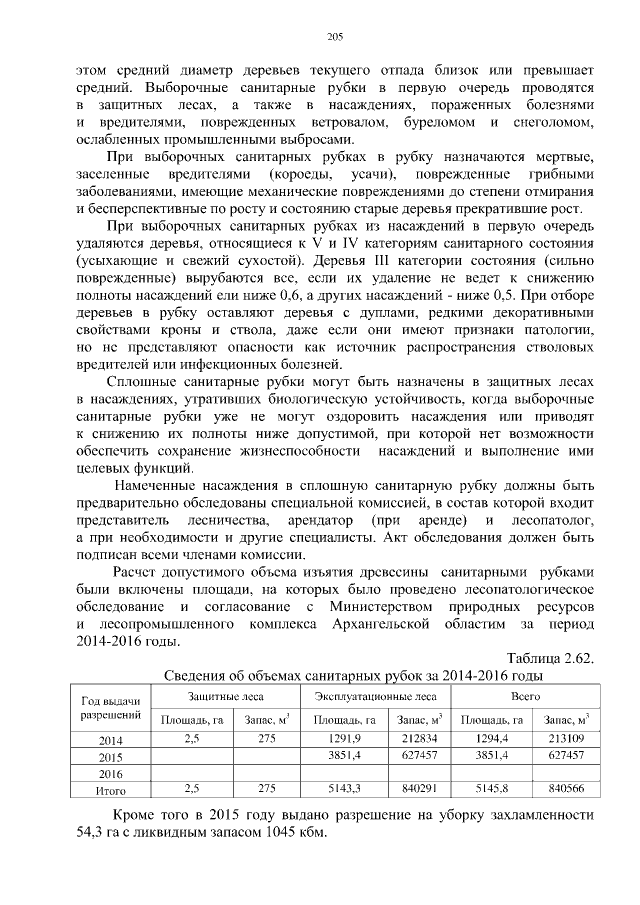 205

этом средний диаметр деревьев текущего отпада близок или превышает средний. Выборочные санитарные рубки в первую очередь проводятся в защитных лесах, а также в насаждениях, пораженных болезнями и вредителями, поврежденных ветровалом, буреломом и снеголомом, ослабленных промышленными выбросами.

При выборочных санитарных рубках в рубку назначаются мертвые, заселенные вредителями (короеды, усачи), поврежденные грибными заболеваниями, имеющие механические повреждениями до степени отмирания и бесперспективные по росту и состоянию старые деревья прекратившие рост.

При выборочных санитарных рубках из насаждений в первую очередь удаляются деревья, относящиеся к V и IV категориям санитарного состояния (усыхающие и свежий сухостой). Деревья III категории состояния (сильно поврежденные) вырубаются все, если их удаление не ведет к снижению полноты насаждений ели ниже 0,6, а других насаждений - ниже 0,5. При отборе деревьев в рубку оставляют деревья с дуплами, редкими декоративными свойствами кроны и ствола, даже если они имеют признаки патологии, но не представляют опасности как источник распространения стволовых вредителей или инфекционных болезней.

Сплошные санитарные рубки могут быть назначены в защитных лесах в насаждениях, утративших биологическую устойчивость, когда выборочные санитарные рубки уже не могут оздоровить насаждения или приводят к снижению их полноты ниже допустимой, при которой нет возможности обеспечить сохранение жизнеспособности насаждений и выполнение ими целевых функций.

Намеченные насаждения в сплошную санитарную рубку должны быть предварительно обследованы специальной комиссией, в состав которой входит представитель лесничества, арендатор (при аренде) и лесопатолог, а при необходимости и другие специалисты. Акт обследования должен быть подписан всеми членами комиссии.

Расчет допустимого объема изъятия древесины санитарными рубками были включены площади, на которых было проведено лесопатологическое обследование и согласование с Министерством природных ресурсов и лесопромышленного комплекса Архангельской областим за период 2014-2016 годы.

Таблица 2.62.

Сведения об объемах санитарных рубок за 2014-2016 годы

| Год выдачи разрешений | Защитные леса | | Эксплуатационные леса | | Всего | |
|---|---|---|---|---|---|---|
| | Площадь, га | Запас, $м^3$ | Площадь, га | Запас, $м^3$ | Площадь, га | Запас, $м^3$ |
| 2014 | 2,5 | 275 | 1291,9 | 212834 | 1294,4 | 213109 |
| 2015 | | | 3851,4 | 627457 | 3851,4 | 627457 |
| 2016 | | | | | | |
| Итого | 2,5 | 275 | 5143,3 | 840291 | 5145,8 | 840566 |

Кроме того в 2015 году выдано разрешение на уборку захламленности 54,3 га с ликвидным запасом 1045 кбм.